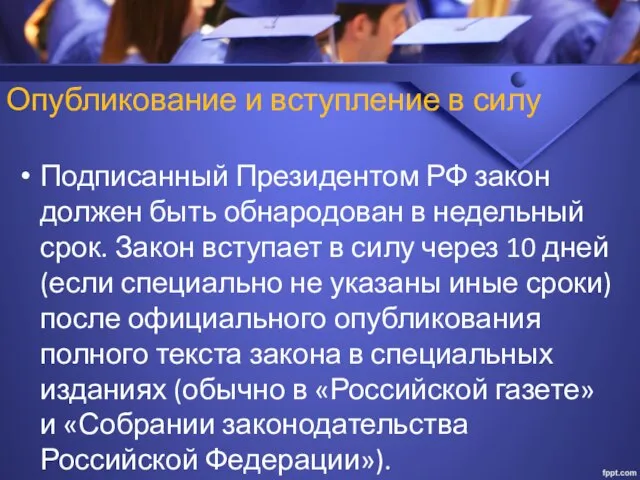 Опубликование и вступление в силу

• Подписанный Президентом РФ закон должен быть обнародован в недельный срок. Закон вступает в силу через 10 дней (если специально не указаны иные сроки) после официального опубликования полного текста закона в специальных изданиях (обычно в «Российской газете» и «Собрании законодательства Российской Федерации»).

fppt.com